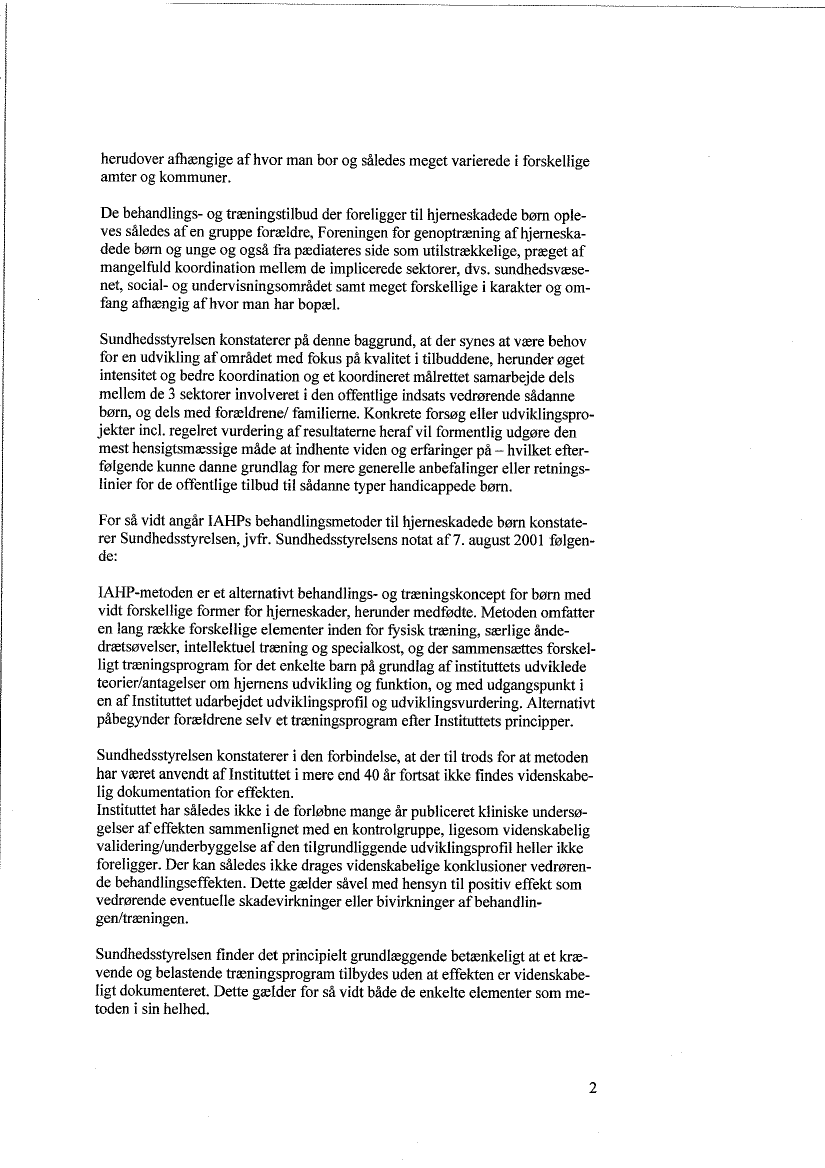 herudover afhængige af hvor man bor og således meget varierede i forskellige amter og kommuner.

De behandlings- og træningstilbud der foreligger til hjerneskadede børn opleves således af en gruppe forældre, Foreningen for genoptræning af hjerneskadede børn og unge og også fra pædiateres side som utilstrækkelige, præget af mangelfuld koordination mellem de implicerede sektorer, dvs. sundhedsvæsenet, social- og undervisningsområdet samt meget forskellige i karakter og omfang afhængig af hvor man har bopæl.

Sundhedsstyrelsen konstaterer på denne baggrund, at der synes at være behov for en udvikling af området med fokus på kvalitet i tilbuddene, herunder øget intensitet og bedre koordination og et koordineret målrettet samarbejde dels mellem de 3 sektorer involveret i den offentlige indsats vedrørende sådanne børn, og dels med forældrene/ familierne. Konkrete forsøg eller udviklingsprojekter incl. regelret vurdering af resultaterne heraf vil formentlig udgøre den mest hensigtsmæssige måde at indhente viden og erfaringer på – hvilket efterfølgende kunne danne grundlag for mere generelle anbefalinger eller retningslinier for de offentlige tilbud til sådanne typer handicappede børn.

For så vidt angår IAHPs behandlingsmetoder til hjerneskadede børn konstaterer Sundhedsstyrelsen, jvfr. Sundhedsstyrelsens notat af 7. august 2001 følgende:

IAHP-metoden er et alternativt behandlings- og træningskoncept for børn med vidt forskellige former for hjerneskader, herunder medfødte. Metoden omfatter en lang række forskellige elementer inden for fysisk træning, særlige åndedrætsøvelser, intellektuel træning og specialkost, og der sammensættes forskelligt træningsprogram for det enkelte barn på grundlag af instituttets udviklede teorier/antagelser om hjernens udvikling og funktion, og med udgangspunkt i en af Instituttet udarbejdet udviklingsprofil og udviklingsvurdering. Alternativt påbegynder forældrene selv et træningsprogram efter Instituttets principper.

Sundhedsstyrelsen konstaterer i den forbindelse, at der til trods for at metoden har været anvendt af Instituttet i mere end 40 år fortsat ikke findes videnskabelig dokumentation for effekten.
Instituttet har således ikke i de forløbne mange år publiceret kliniske undersøgelser af effekten sammenlignet med en kontrolgruppe, ligesom videnskabelig validering/underbyggelse af den tilgrundliggende udviklingsprofil heller ikke foreligger. Der kan således ikke drages videnskabelige konklusioner vedrørende behandlingseffekten. Dette gælder såvel med hensyn til positiv effekt som vedrørende eventuelle skadevirkninger eller bivirkninger af behandlingen/træningen.

Sundhedsstyrelsen finder det principielt grundlæggende betænkeligt at et krævende og belastende træningsprogram tilbydes uden at effekten er videnskabeligt dokumenteret. Dette gælder for så vidt både de enkelte elementer som metoden i sin helhed.

2